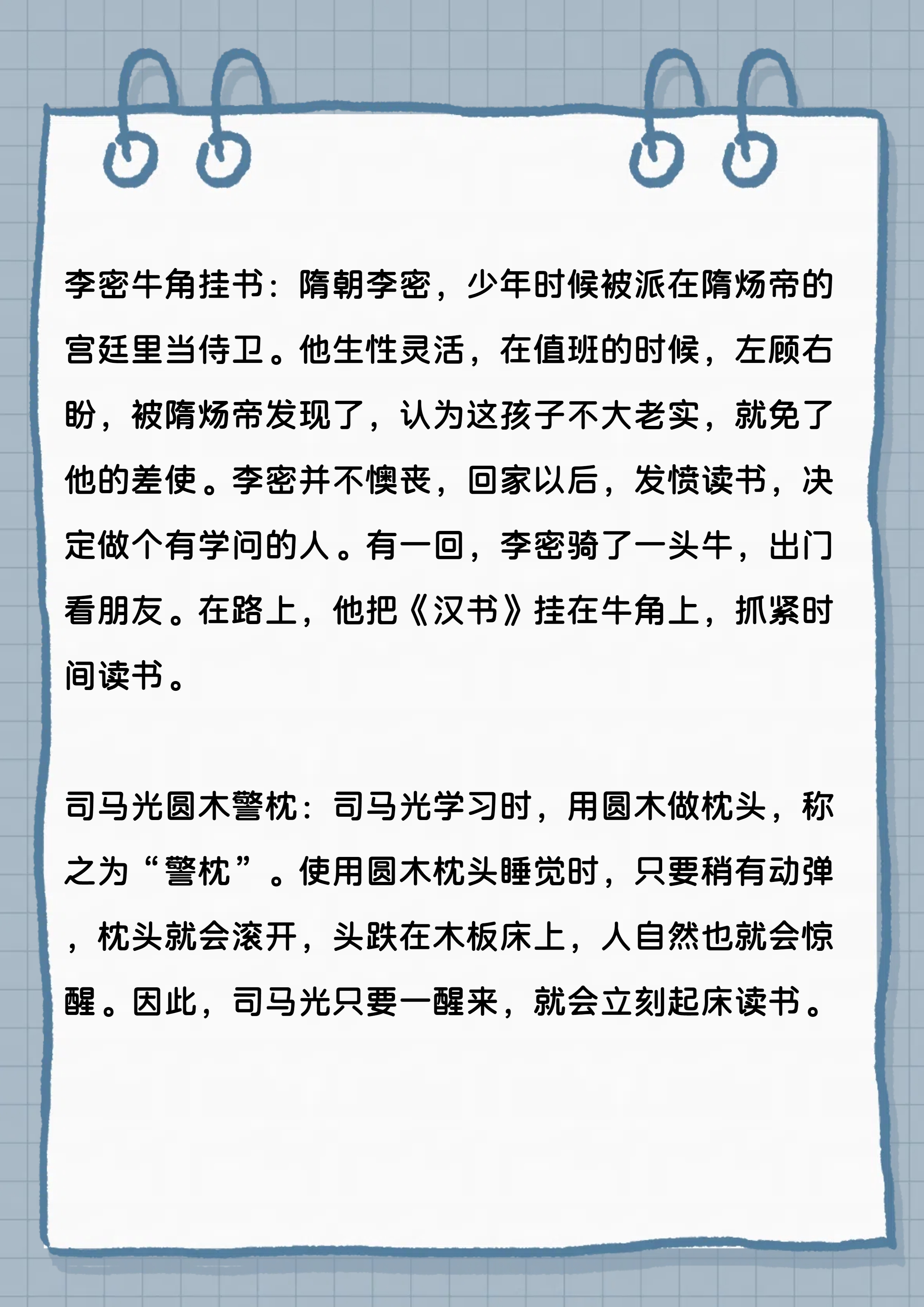 李密牛角挂书：隋朝李密，少年时候被派在隋炀帝的宫廷里当侍卫。他生性灵活，在值班的时候，左顾右盼，被隋炀帝发现了，认为这孩子不大老实，就免了他的差使。李密并不懊丧，回家以后，发愤读书，决定做个有学问的人。有一回，李密骑了一头牛，出门看朋友。在路上，他把《汉书》挂在牛角上，抓紧时间读书。

司马光圆木警枕：司马光学习时，用圆木做枕头，称之为“警枕”。使用圆木枕头睡觉时，只要稍有动弹，枕头就会滚开，头跌在木板床上，人自然也就会惊醒。因此，司马光只要一醒来，就会立刻起床读书。